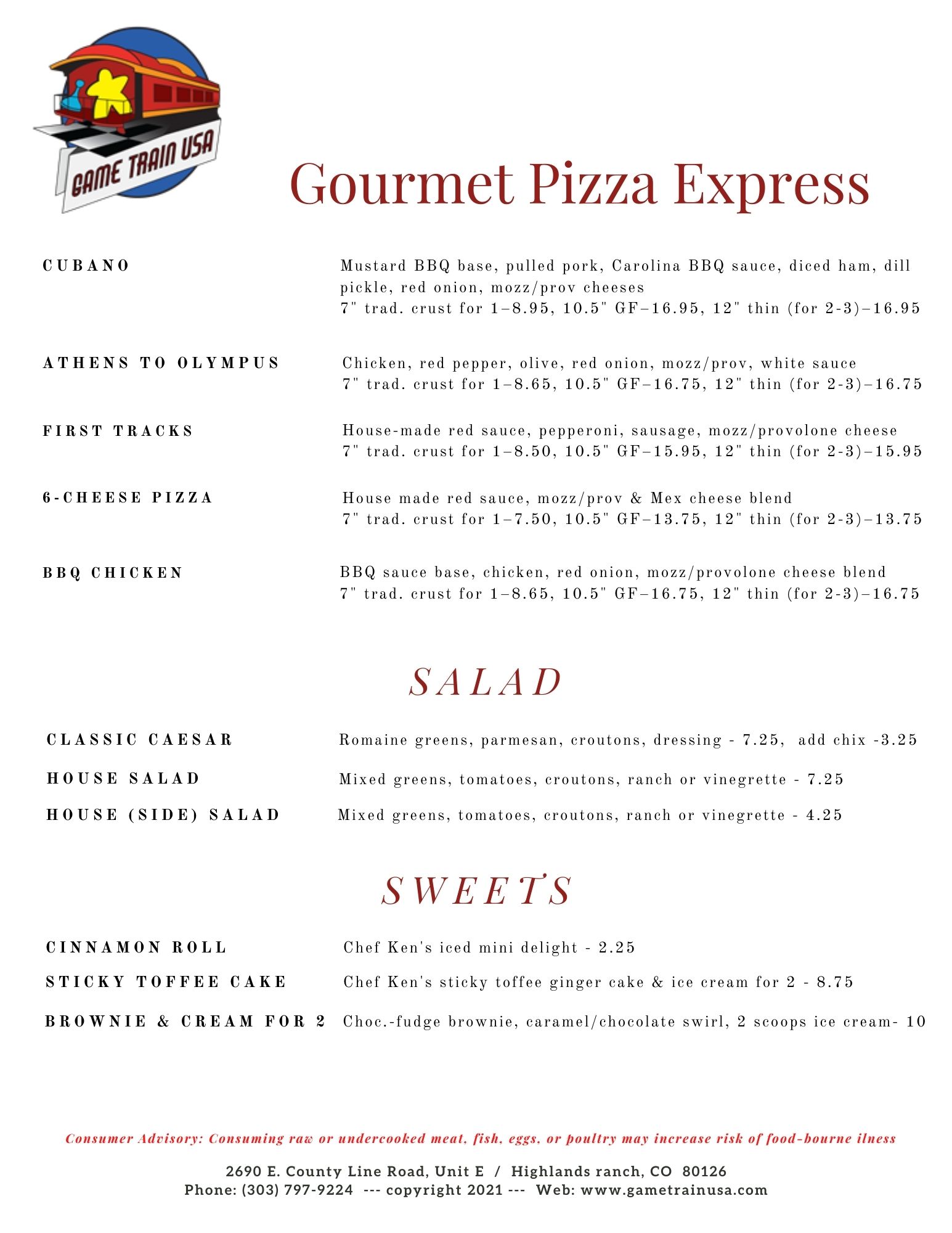 GAME TRAIN USA

Gourmet Pizza Express

CUBANO

Mustard BBQ base, pulled pork, Carolina BBQ sauce, diced ham, dill pickle, red onion, mozz/prov cheeses
7" trad. crust for 1–8.95, 10.5" GF–16.95, 12" thin (for 2-3)–16.95

ATHENS TO OLYMPUS

Chicken, red pepper, olive, red onion, mozz/prov, white sauce
7" trad. crust for 1–8.65, 10.5" GF–16.75, 12" thin (for 2-3)–16.75

FIRST TRACKS

House-made red sauce, pepperoni, sausage, mozz/provolone cheese
7" trad. crust for 1–8.50, 10.5" GF–15.95, 12" thin (for 2-3)–15.95

6-CHEESE PIZZA

House made red sauce, mozz/prov & Mex cheese blend
7" trad. crust for 1–7.50, 10.5" GF–13.75, 12" thin (for 2-3)–13.75

BBQ CHICKEN

BBQ sauce base, chicken, red onion, mozz/provolone cheese blend
7" trad. crust for 1–8.65, 10.5" GF–16.75, 12" thin (for 2-3)–16.75

SALAD

CLASSIC CAESAR

Romaine greens, parmesan, croutons, dressing - 7.25, add chix -3.25

HOUSE SALAD

Mixed greens, tomatoes, croutons, ranch or vinegrette - 7.25

HOUSE (SIDE) SALAD

Mixed greens, tomatoes, croutons, ranch or vinegrette - 4.25

SWEETS

CINNAMON ROLL

Chef Ken's iced mini delight - 2.25

STICKY TOFFEE CAKE

Chef Ken's sticky toffee ginger cake & ice cream for 2 - 8.75

BROWNIE & CREAM FOR 2

Choc.-fudge brownie, caramel/chocolate swirl, 2 scoops ice cream- 10

Consumer Advisory: Consuming raw or undercooked meat, fish, eggs, or poultry may increase risk of food-bourne ilness

2690 E. County Line Road, Unit E / Highlands ranch, CO 80126
Phone: (303) 797-9224 --- copyright 2021 --- Web: www.gametrainusa.com